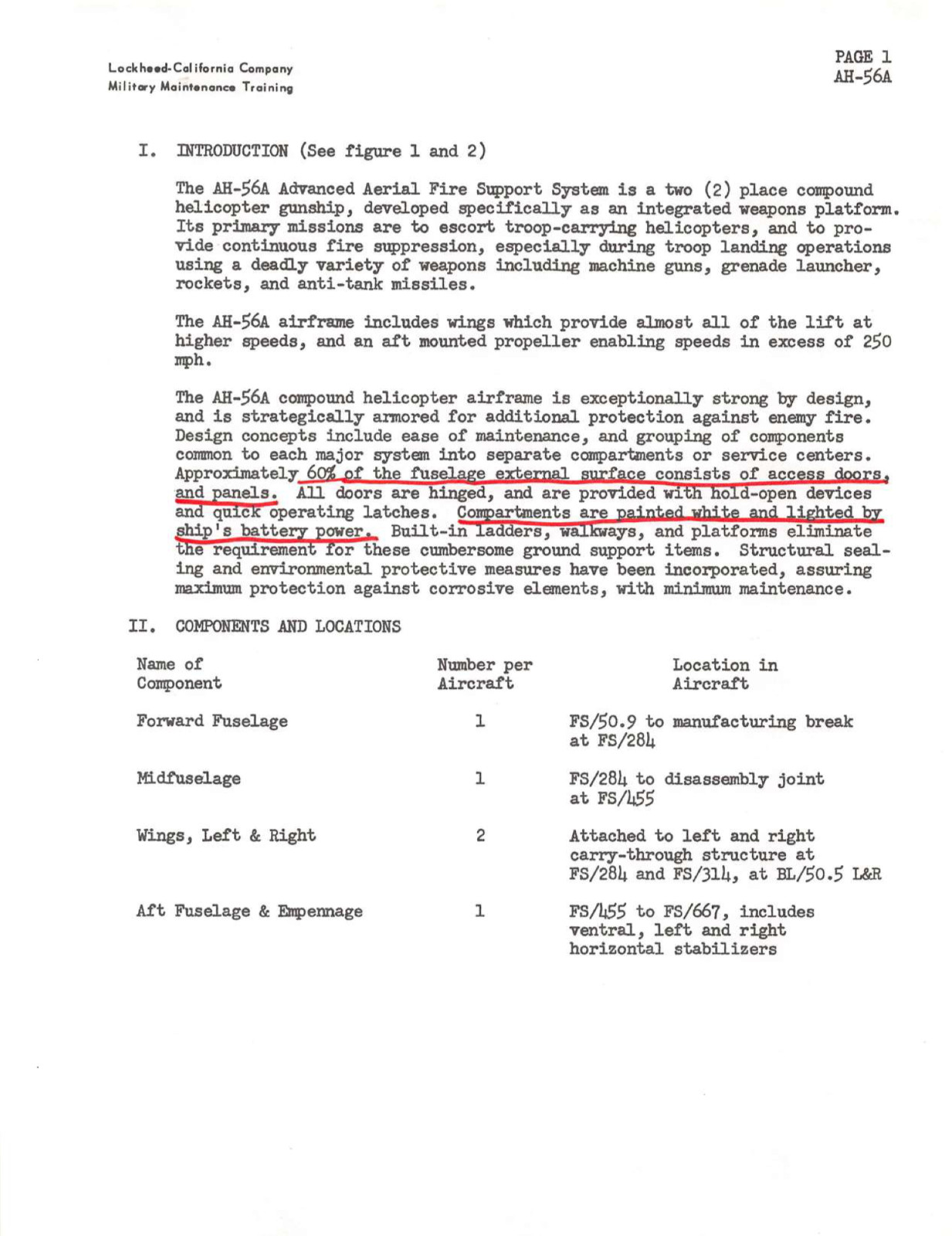 Lockheed-California Company
Military Maintenance Training

PAGE 1
AH-56A

I. INTRODUCTION (See figure 1 and 2)

The AH-56A Advanced Aerial Fire Support System is a two (2) place compound helicopter gunship, developed specifically as an integrated weapons platform. Its primary missions are to escort troop-carrying helicopters, and to provide continuous fire suppression, especially during troop landing operations using a deadly variety of weapons including machine guns, grenade launcher, rockets, and anti-tank missiles.

The AH-56A airframe includes wings which provide almost all of the lift at higher speeds, and an aft mounted propeller enabling speeds in excess of 250 mph.

The AH-56A compound helicopter airframe is exceptionally strong by design, and is strategically armored for additional protection against enemy fire. Design concepts include ease of maintenance, and grouping of components common to each major system into separate compartments or service centers. Approximately 60% of the fuselage external surface consists of access doors, and panels. All doors are hinged, and are provided with hold-open devices and quick operating latches. Compartments are painted white and lighted by ship's battery power. Built-in ladders, walkways, and platforms eliminate the requirement for these cumbersome ground support items. Structural sealing and environmental protective measures have been incorporated, assuring maximum protection against corrosive elements, with minimum maintenance.

II. COMPONENTS AND LOCATIONS

| Name of Component | Number per Aircraft | Location in Aircraft |
|---|---|---|
| Forward Fuselage | 1 | FS/50.9 to manufacturing break at FS/284 |
| Midfuselage | 1 | FS/284 to disassembly joint at FS/455 |
| Wings, Left & Right | 2 | Attached to left and right carry-through structure at FS/284 and FS/314, at BL/50.5 L&R |
| Aft Fuselage & Empennage | 1 | FS/455 to FS/667, includes ventral, left and right horizontal stabilizers |